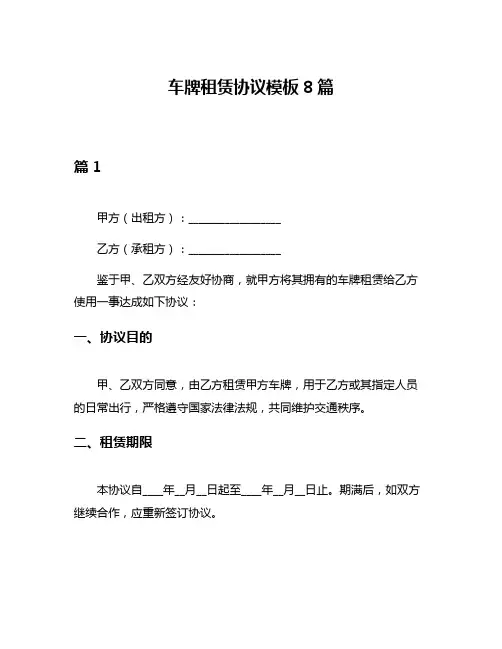 车牌租赁协议模板 8 篇

篇 1

甲方（出租方）：________________

乙方（承租方）：________________

鉴于甲、乙双方经友好协商，就甲方将其拥有的车牌租赁给乙方使用一事达成如下协议：

一、协议目的

甲、乙双方同意，由乙方租赁甲方车牌，用于乙方或其指定人员的日常出行，严格遵守国家法律法规，共同维护交通秩序。

二、租赁期限

本协议自____年__月__日起至____年__月__日止。期满后，如双方继续合作，应重新签订协议。